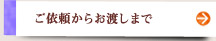 ご依頼からお渡しまで